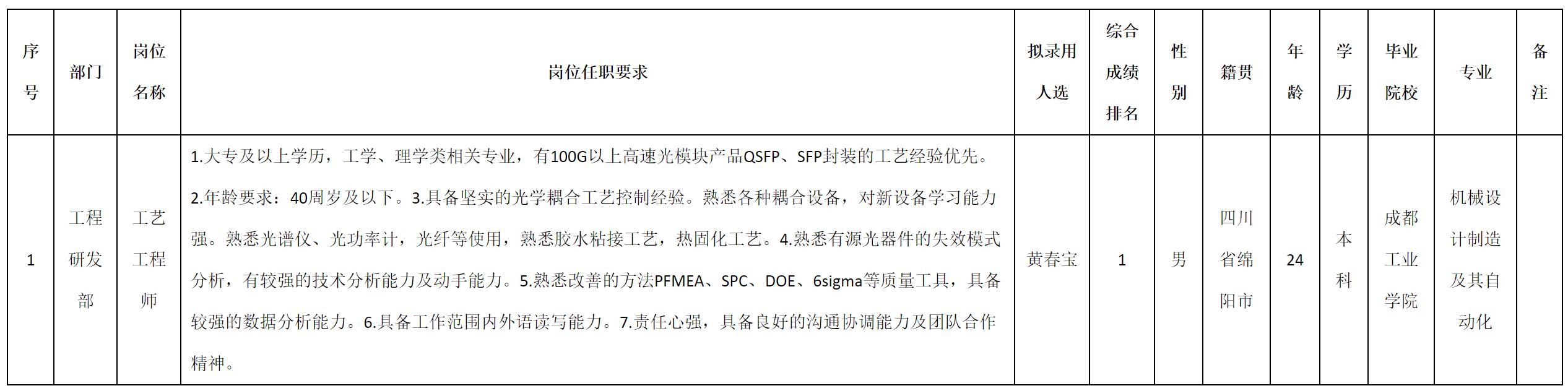 | 序号 | 部门 | 岗位名称 | 岗位任职要求 | 拟录用人选 | 综合成绩排名 | 性别 | 籍贯 | 年龄 | 学历 | 毕业院校 | 专业 | 备注 |
|---|---|---|---|---|---|---|---|---|---|---|---|---|
| 1 | 工程研发部 | 工艺工程师 | 1.大专及以上学历，工学、理学类相关专业，有100G以上高速光模块产品QSFP、SFP封装的工艺经验优先。2.年龄要求：40周岁及以下。3.具备坚实的光学耦合工艺控制经验。熟悉各种耦合设备，对新设备学习能力强。熟悉光谱仪、光功率计，光纤等使用，熟悉胶水粘接工艺，热固化工艺。4.熟悉有源光器件的失效模式分析，有较强的技术分析能力及动手能力。5.熟悉改善的方法PFMEA、SPC、DOE、6sigma等质量工具，具备较强的数据分析能力。6.具备工作范围内外语读写能力。7.责任心强，具备良好的沟通协调能力及团队合作精神。 | 黄春宝 | 1 | 男 | 四川省绵阳市 | 24 | 本科 | 成都工业学院 | 机械设计制造及其自动化 |  |